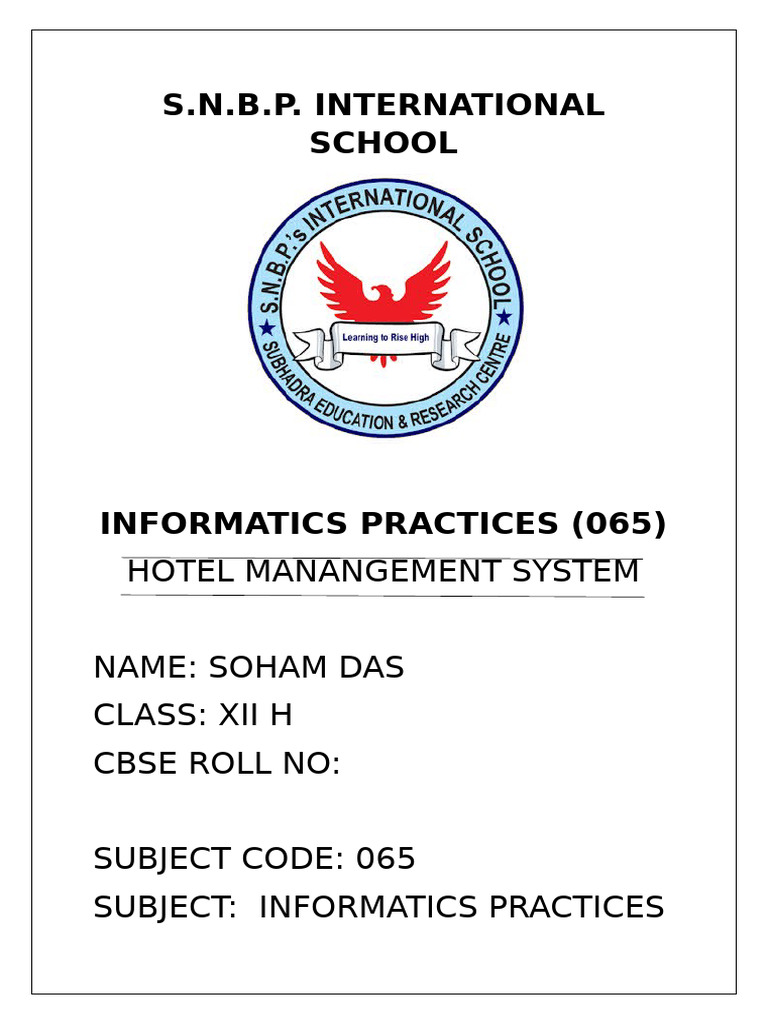 S.N.B.P. INTERNATIONAL SCHOOL

S.N.B.P.'s INTERNATIONAL SCHOOL
Learning to Rise High
SUBHADRA EDUCATION & RESEARCH CENTRE

INFORMATICS PRACTICES (065)

HOTEL MANANGEMENT SYSTEM

NAME: SOHAM DAS
CLASS: XII H
CBSE ROLL NO:

SUBJECT CODE: 065
SUBJECT: INFORMATICS PRACTICES